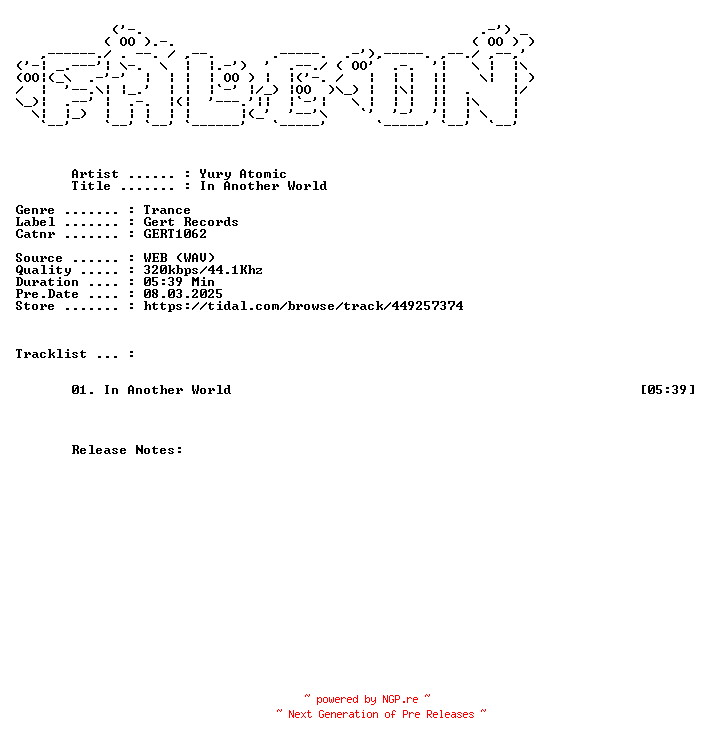 Artist ...... : Yury Atomic
Title ....... : In Another World

Genre ....... : Trance
Label ....... : Gert Records
Catnr ....... : GERT1062

Source ...... : WEB (WAV)
Quality ..... : 320kbps/44.1Khz
Duration .... : 05:39 Min
Pre.Date .... : 08.03.2025
Store ....... : https://tidal.com/browse/track/449257374

Tracklist ... :

01. In Another World [05:39]

Release Notes:

~ powered by NGP.re ~
~ Next Generation of Pre Releases ~